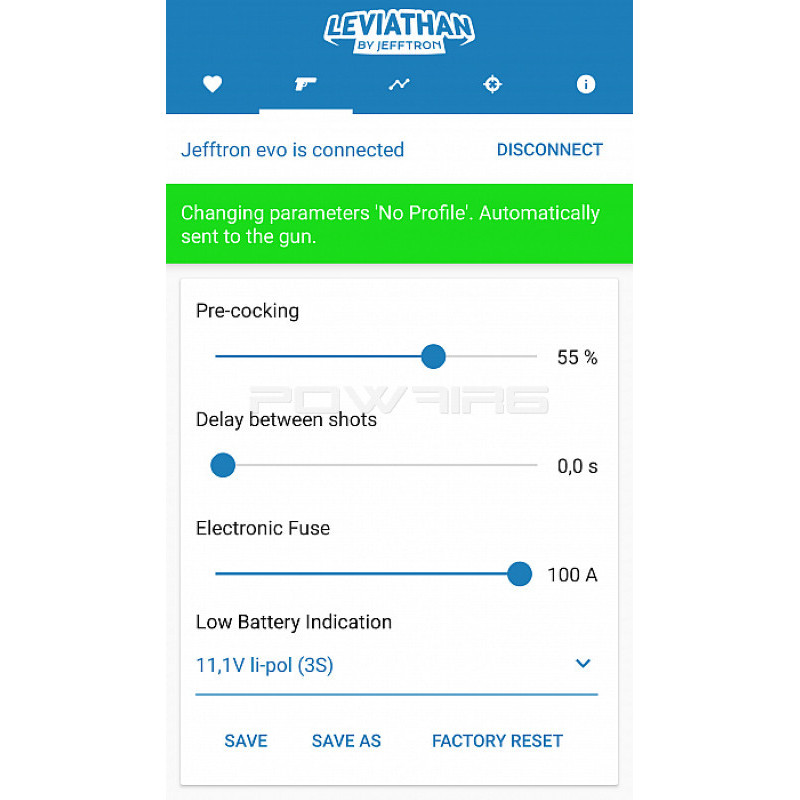 LEVIATHAN
BY JEFFTRON

Jefftron evo is connected DISCONNECT

Changing parameters 'No Profile'. Automatically sent to the gun.

Pre-cocking

55 %

POWAIR6

Delay between shots

0,0 s

Electronic Fuse

100 A

Low Battery Indication

11,1V li-pol (3S)

SAVE SAVE AS FACTORY RESET